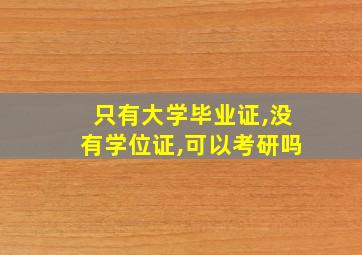 只有大学毕业证,没有学位证,可以考研吗